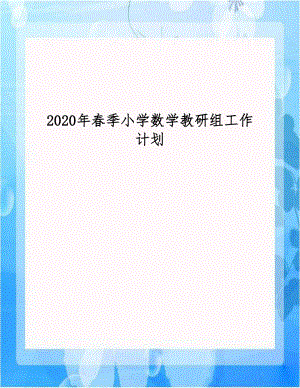 2020年春季小学数学教研组工作计划